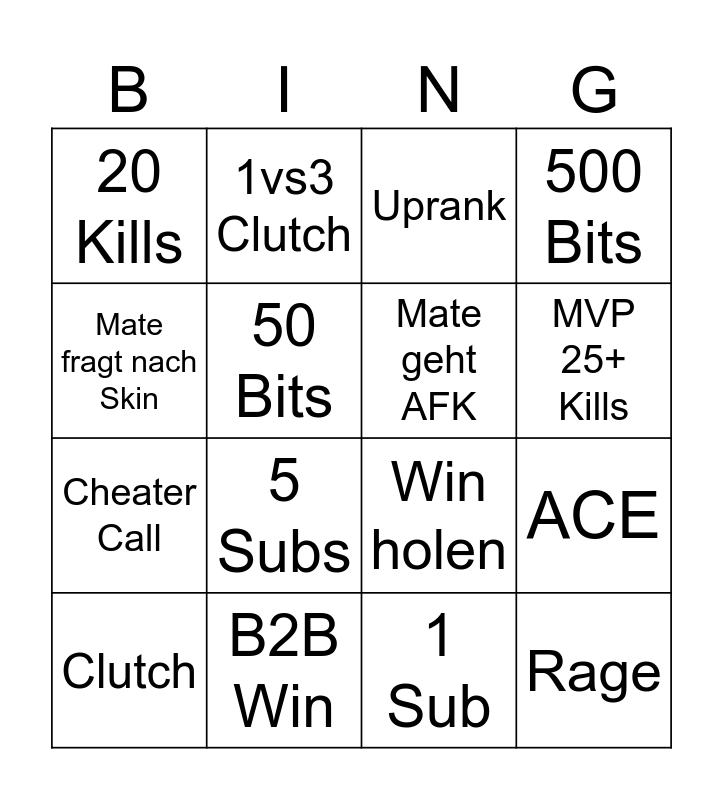 | B | I | N | G |
|---|---|---|---|
| 20 Kills | 1vs3 Clutch | Uprank | 500 Bits |
| Mate fragt nach Skin | 50 Bits | Mate geht AFK | MVP 25+ Kills |
| Cheater Call | 5 Subs | Win holen | ACE |
| Clutch | B2B Win | 1 Sub | Rage |